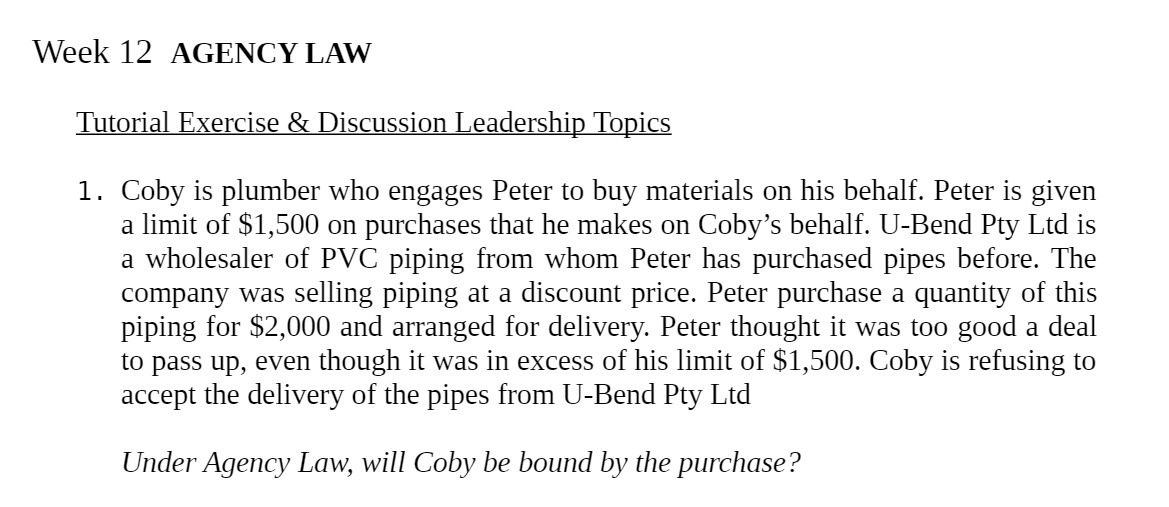 Week 12 AGENCY LAW

Tutorial Exercise & Discussion Leadership Topics

1. Coby is plumber who engages Peter to buy materials on his behalf. Peter is given a limit of $1,500 on purchases that he makes on Coby's behalf. U-Bend Pty Ltd is a wholesaler of PVC piping from whom Peter has purchased pipes before. The company was selling piping at a discount price. Peter purchase a quantity of this piping for $2,000 and arranged for delivery. Peter thought it was too good a deal to pass up, even though it was in excess of his limit of $1,500. Coby is refusing to accept the delivery of the pipes from U-Bend Pty Ltd

Under Agency Law, will Coby be bound by the purchase?